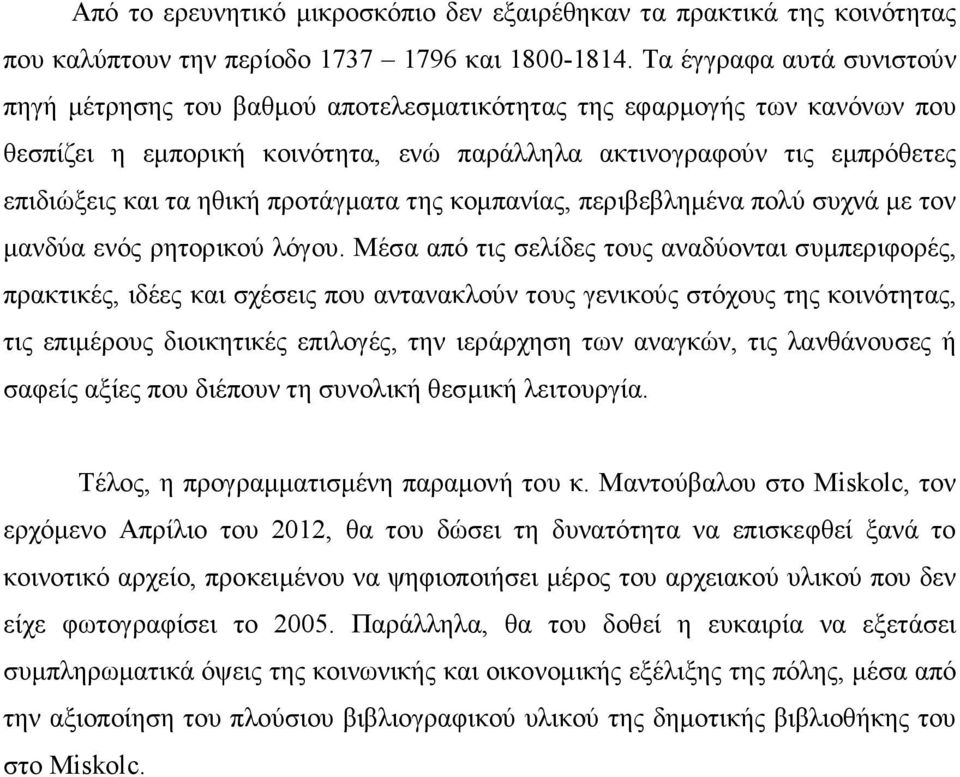 Από το ερευνητικό μικροσκόπιο δεν εξαιρέθηκαν τα πρακτικά της κοινότητας που καλύπτουν την περίοδο 1737 – 1796 και 1800-1814. Τα έγγραφα αυτά συνιστούν πηγή μέτρησης του βαθμού αποτελεσματικότητας της εφαρμογής των κανόνων που θεσπίζει η εμπορική κοινότητα, ενώ παράλληλα ακτινογραφούν τις εμπρόθετες επιδιώξεις και τα ηθική προτάγματα της κομπανίας, περιβεβλημένα πολύ συχνά με τον μανδύα ενός ρητορικού λόγου. Μέσα από τις σελίδες τους αναδύονται συμπεριφορές, πρακτικές, ιδέες και σχέσεις που αντανακλούν τους γενικούς στόχους της κοινότητας, τις επιμέρους διοικητικές επιλογές, την ιεράρχηση των αναγκών, τις λανθάνουσες ή σαφείς αξίες που διέπουν τη συνολική θεσμική λειτουργία.

Τέλος, η προγραμματισμένη παραμονή του κ. Μαντούβαλου στο Miskolc, τον ερχόμενο Απρίλιο του 2012, θα του δώσει τη δυνατότητα να επισκεφθεί ξανά το κοινοτικό αρχείο, προκειμένου να ψηφιοποιήσει μέρος του αρχειακού υλικού που δεν είχε φωτογραφίσει το 2005. Παράλληλα, θα του δοθεί η ευκαιρία να εξετάσει συμπληρωματικά όψεις της κοινωνικής και οικονομικής εξέλιξης της πόλης, μέσα από την αξιοποίηση του πλούσιου βιβλιογραφικού υλικού της δημοτικής βιβλιοθήκης του στο Miskolc.